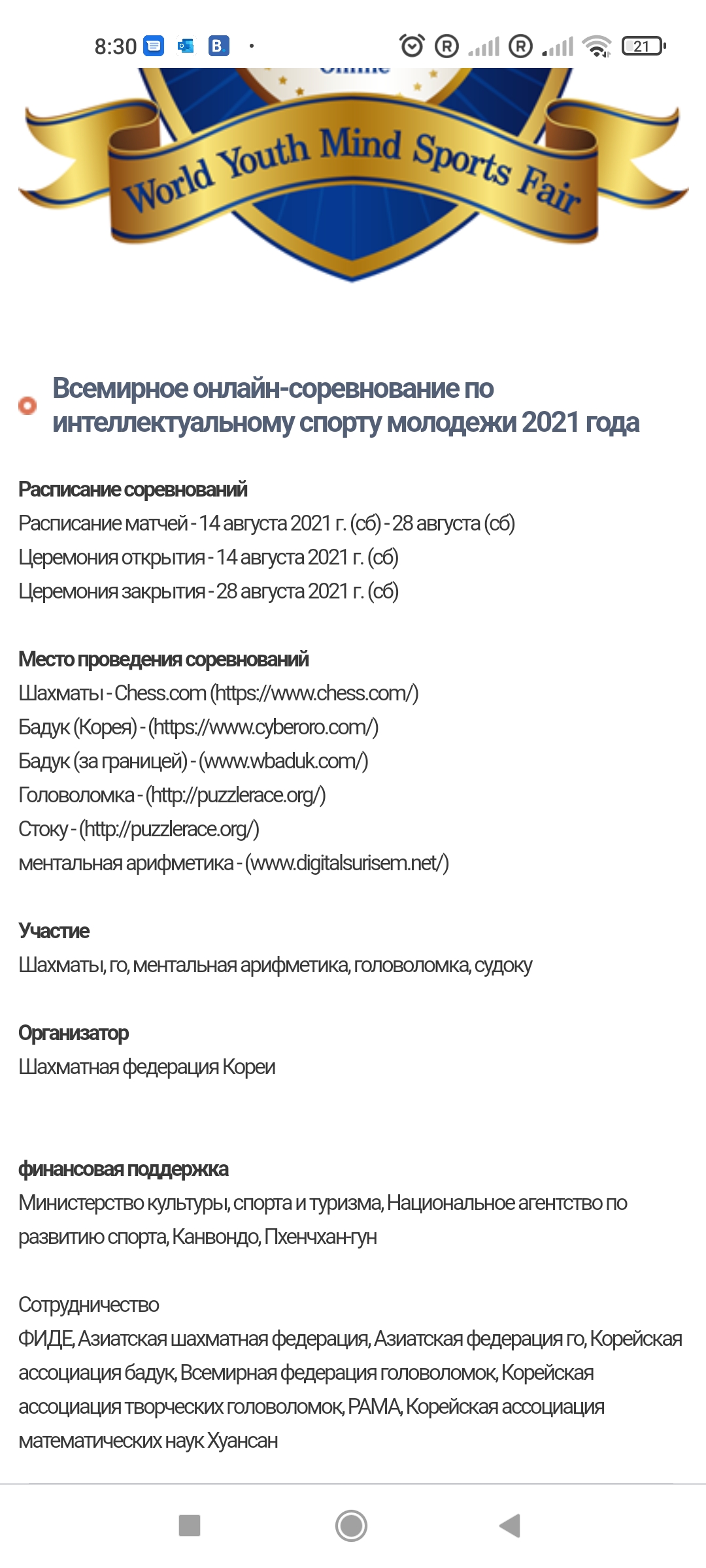 8:30 21

World Youth Mind Sports Fair

Всемирное онлайн-соревнование по интеллектуальному спорту молодежи 2021 года

Расписание соревнований
Расписание матчей - 14 августа 2021 г. (сб) - 28 августа (сб)
Церемония открытия - 14 августа 2021 г. (сб)
Церемония закрытия - 28 августа 2021 г. (сб)

Место проведения соревнований
Шахматы - Chess.com (https://www.chess.com/)
Бадук (Корея) - (https://www.cyberoro.com/)
Бадук (за границей) - (www.wbaduk.com/)
Головоломка - (http://puzzlerace.org/)
Стоку - (http://puzzlerace.org/)
ментальная арифметика - (www.digitalsurisem.net/)

Участие
Шахматы, го, ментальная арифметика, головоломка, судоку

Организатор
Шахматная федерация Кореи

финансовая поддержка
Министерство культуры, спорта и туризма, Национальное агентство по развитию спорта, Канвондо, Пхенчхан-гун

Сотрудничество
ФИДЕ, Азиатская шахматная федерация, Азиатская федерация го, Корейская ассоциация бадук, Всемирная федерация головоломок, Корейская ассоциация творческих головоломок, PAMA, Корейская ассоциация математических наук Хуансан